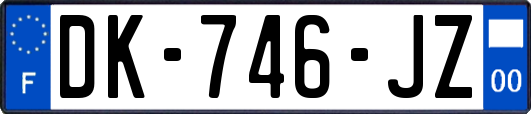 F

DK-746-JZ

00